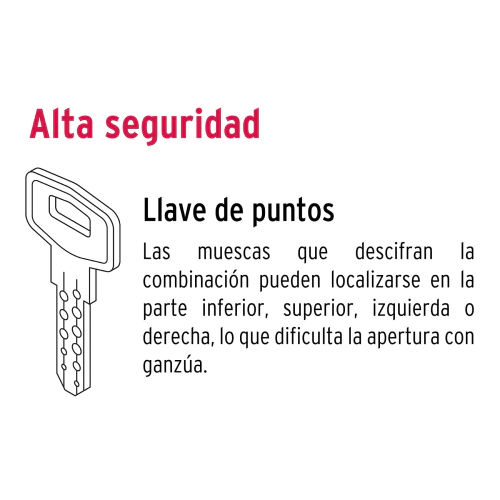 Alta seguridad

Llave de puntos

Las muescas que descifran la combinación pueden localizarse en la parte inferior, superior, izquierda o derecha, lo que dificulta la apertura con ganzúa.